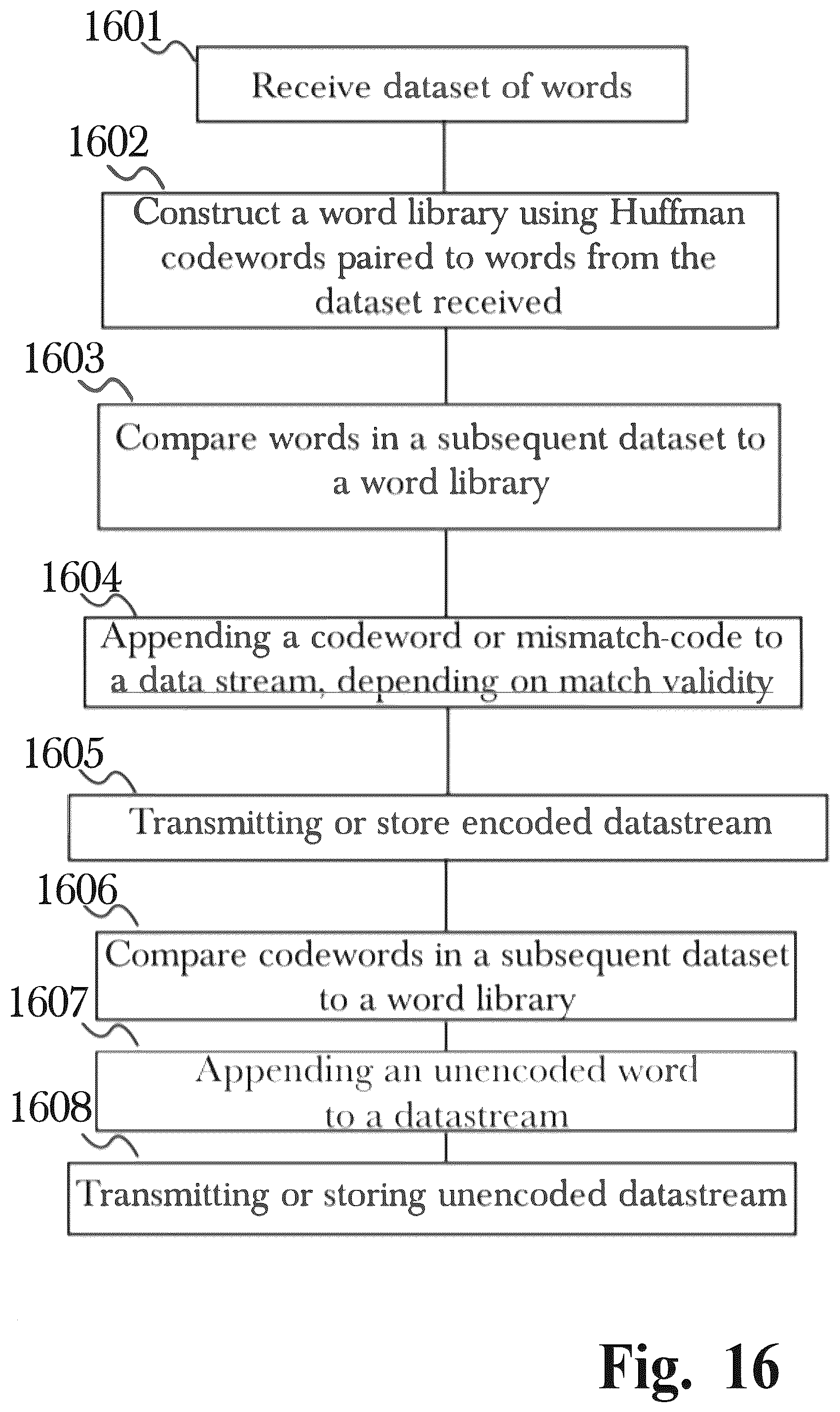 1601

Receive dataset of words

1602

Construct a word library using Huffman codewords paired to words from the dataset received

1603

Compare words in a subsequent dataset to a word library

1604

Appending a codeword or mismatch-code to a data stream, depending on match validity

1605

Transmitting or store encoded datastream

1606

Compare codewords in a subsequent dataset to a word library

1607

Appending an unencoded word to a datastream

1608

Transmitting or storing unencoded datastream

Fig. 16